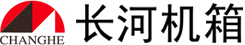 CHANGHE
长河机箱